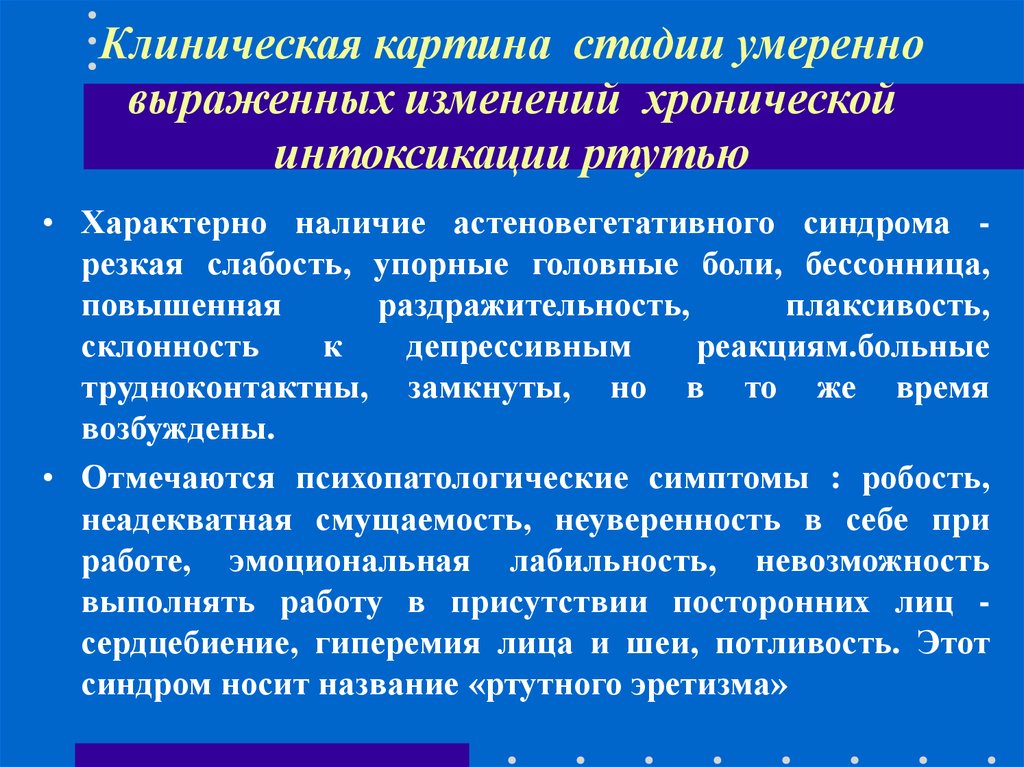 Клиническая картина стадии умеренно выраженных изменений хронической интоксикации ртутью

• Характерно наличие астеновегетативного синдрома - резкая слабость, упорные головные боли, бессонница, повышенная раздражительность, плаксивость, склонность к депрессивным реакциям.больные трудноконтактны, замкнуты, но в то же время возбуждены.

• Отмечаются психопатологические симптомы : робость, неадекватная смущаемость, неуверенность в себе при работе, эмоциональная лабильность, невозможность выполнять работу в присутствии посторонних лиц - сердцебиение, гиперемия лица и шеи, потливость. Этот синдром носит название «ртутного эретизма»